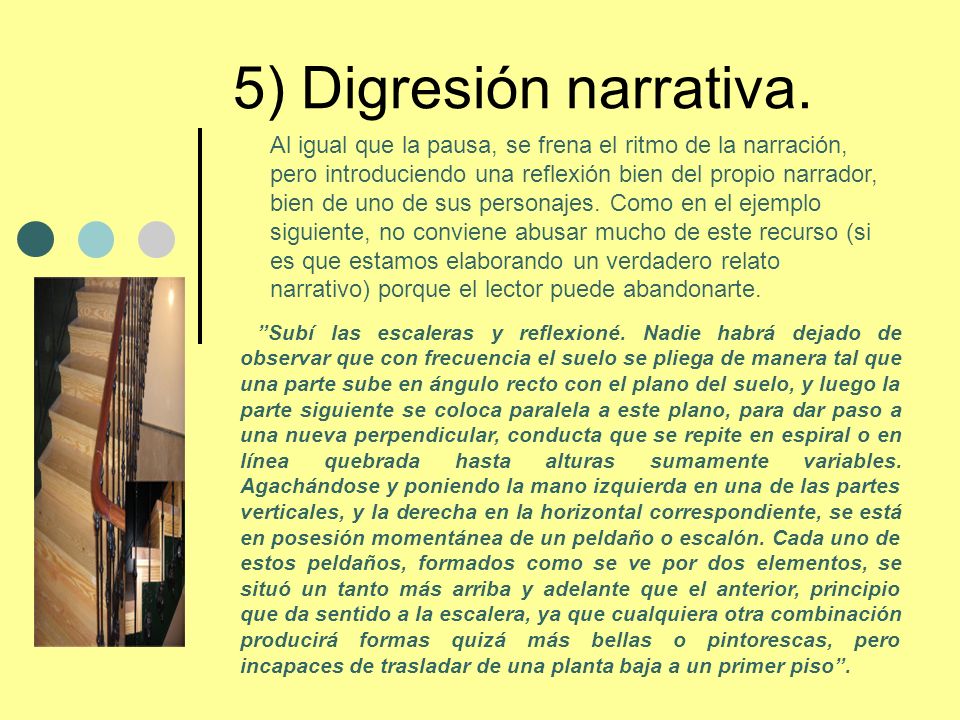 5) Digresión narrativa.

Al igual que la pausa, se frena el ritmo de la narración, pero introduciendo una reflexión bien del propio narrador, bien de uno de sus personajes. Como en el ejemplo siguiente, no conviene abusar mucho de este recurso (si es que estamos elaborando un verdadero relato narrativo) porque el lector puede abandonarte.

”Subí las escaleras y reflexioné. Nadie habrá dejado de observar que con frecuencia el suelo se pliega de manera tal que una parte sube en ángulo recto con el plano del suelo, y luego la parte siguiente se coloca paralela a este plano, para dar paso a una nueva perpendicular, conducta que se repite en espiral o en línea quebrada hasta alturas sumamente variables. Agachándose y poniendo la mano izquierda en una de las partes verticales, y la derecha en la horizontal correspondiente, se está en posesión momentánea de un peldaño o escalón. Cada uno de estos peldaños, formados como se ve por dos elementos, se situó un tanto más arriba y adelante que el anterior, principio que da sentido a la escalera, ya que cualquiera otra combinación producirá formas quizá más bellas o pintorescas, pero incapaces de trasladar de una planta baja a un primer piso”.